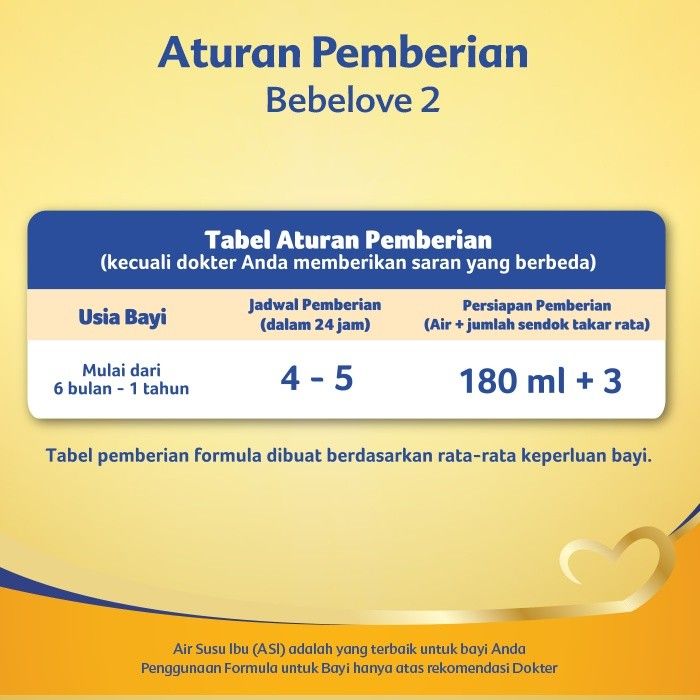 Aturan Pemberian
Bebelove 2

Tabel Aturan Pemberian
(kecuali dokter Anda memberikan saran yang berbeda)

| Usia Bayi | Jadwal Pemberian (dalam 24 jam) | Persiapan Pemberian (Air + jumlah sendok takar rata) |
|---|---|---|
| Mulai dari 6 bulan - 1 tahun | 4 - 5 | 180 ml + 3 |

Tabel pemberian formula dibuat berdasarkan rata-rata keperluan bayi.

Air Susu Ibu (ASI) adalah yang terbaik untuk bayi Anda
Penggunaan Formula untuk Bayi hanya atas rekomendasi Dokter